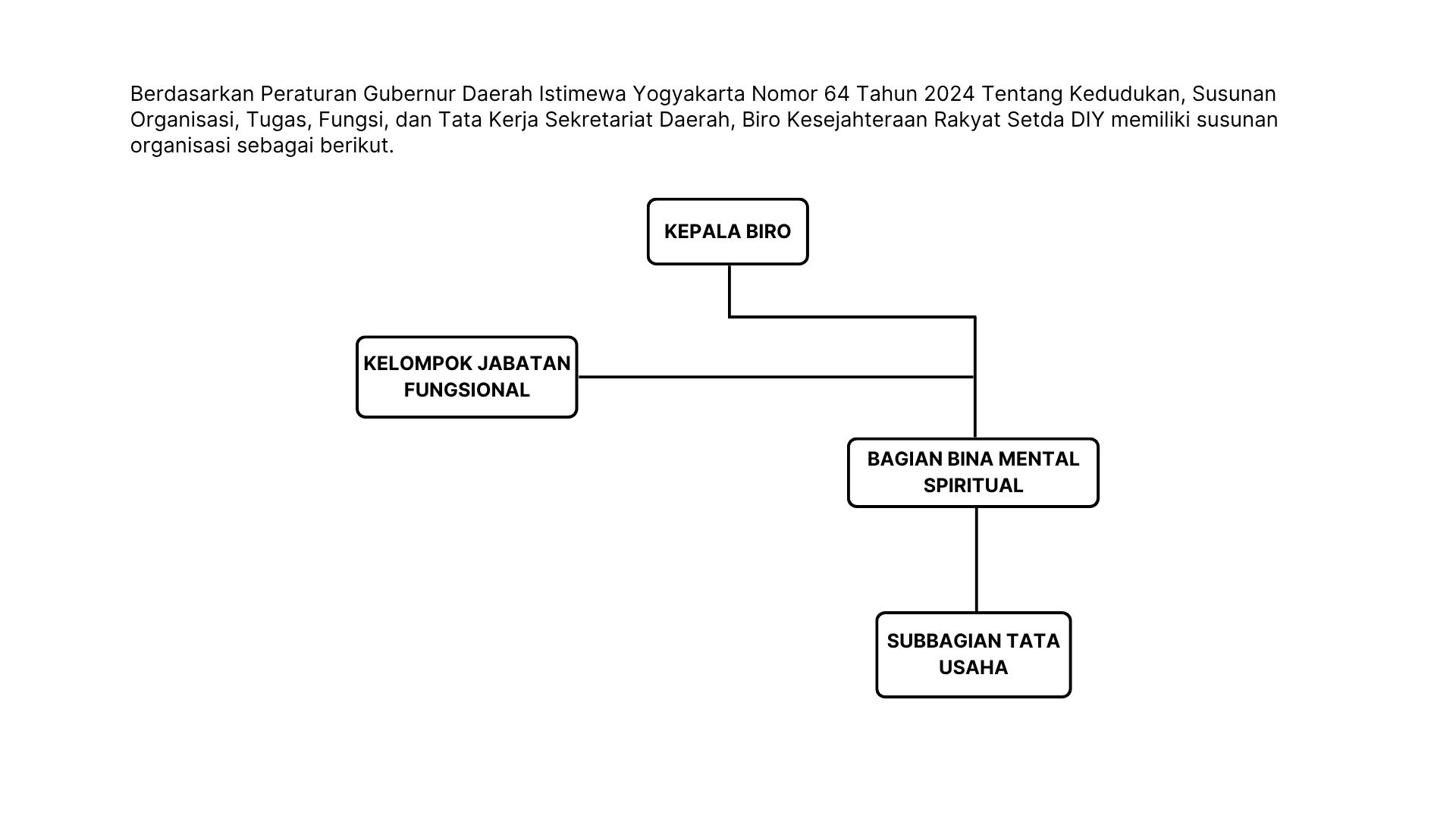 Berdasarkan Peraturan Gubernur Daerah Istimewa Yogyakarta Nomor 64 Tahun 2024 Tentang Kedudukan, Susunan Organisasi, Tugas, Fungsi, dan Tata Kerja Sekretariat Daerah, Biro Kesejahteraan Rakyat Setda DIY memiliki susunan organisasi sebagai berikut.

KEPALA BIRO

KELOMPOK JABATAN FUNGSIONAL

BAGIAN BINA MENTAL SPIRITUAL

SUBBAGIAN TATA USAHA